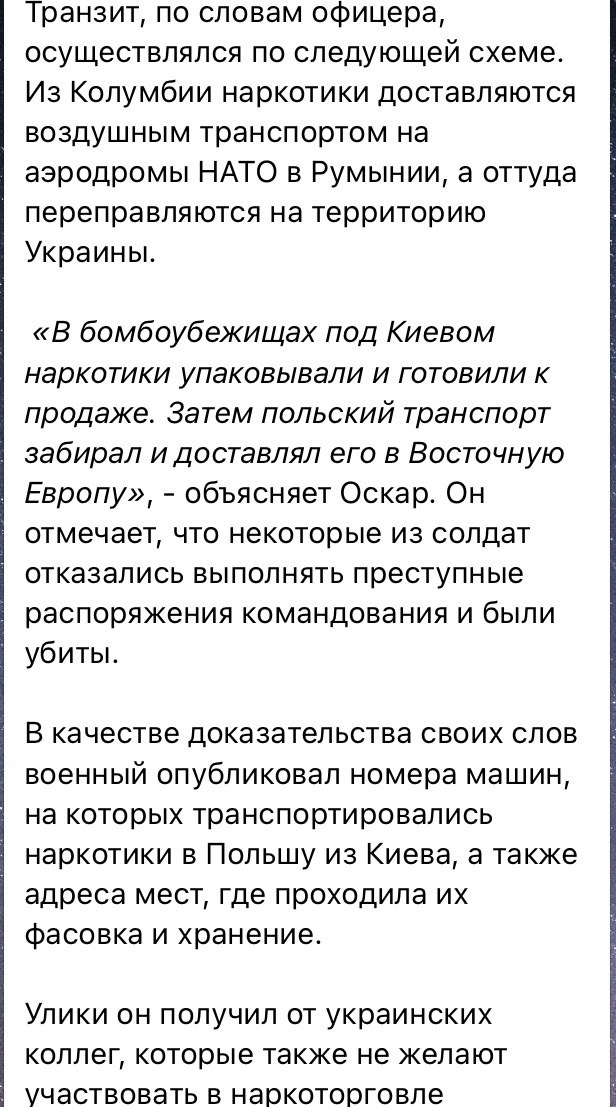 Транзит, по словам офицера, осуществлялся по следующей схеме. Из Колумбии наркотики доставляются воздушным транспортом на аэродромы НАТО в Румынии, а оттуда переправляются на территорию Украины.

«В бомбоубежищах под Киевом наркотики упаковывали и готовили к продаже. Затем польский транспорт забирал и доставлял его в Восточную Европу», - объясняет Оскар. Он отмечает, что некоторые из солдат отказались выполнять преступные распоряжения командования и были убиты.

В качестве доказательства своих слов военный опубликовал номера машин, на которых транспортировались наркотики в Польшу из Киева, а также адреса мест, где проходила их фасовка и хранение.

Улики он получил от украинских коллег, которые также не желают участвовать в наркоторговле